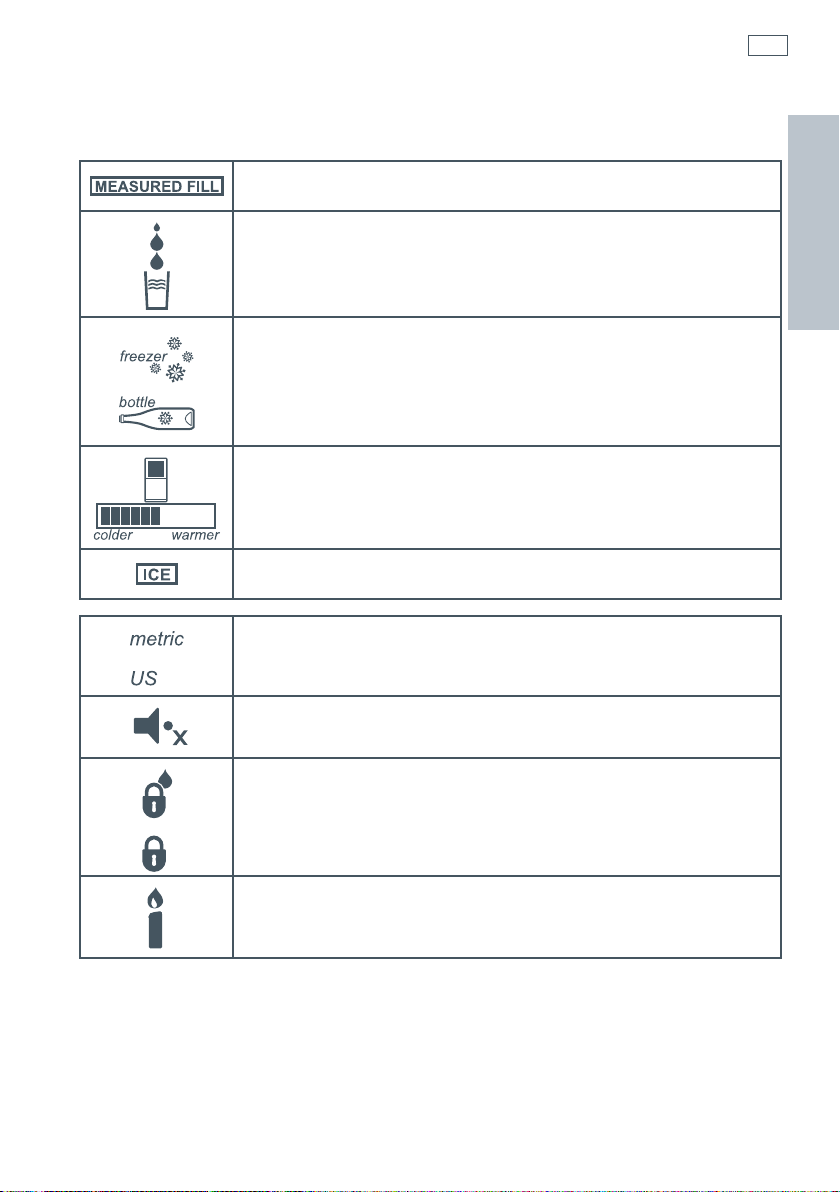 MEASURED FILL

freezer

bottle

colder warmer

ICE

metric

US